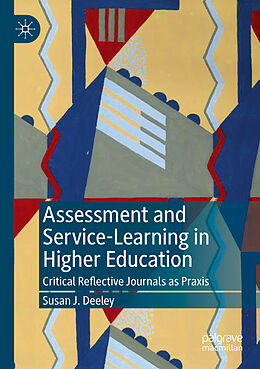 Assessment and Service-Learning in Higher Education

Critical Reflective Journals as Praxis

Susan J. Deeley

palgrave macmillan